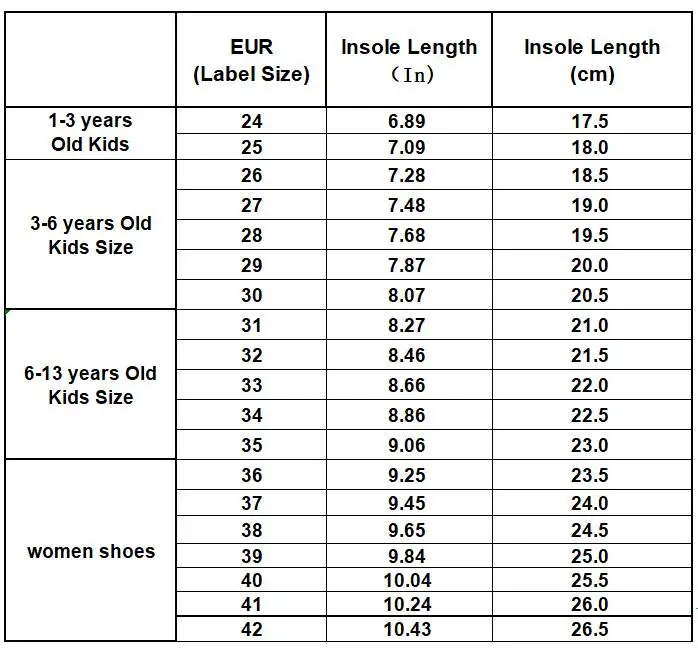 | | EUR (Label Size) | Insole Length （In） | Insole Length (cm) |
|---|---|---|---|
| 1-3 years Old Kids | 24 | 6.89 | 17.5 |
| | 25 | 7.09 | 18.0 |
| 3-6 years Old Kids Size | 26 | 7.28 | 18.5 |
| | 27 | 7.48 | 19.0 |
| | 28 | 7.68 | 19.5 |
| | 29 | 7.87 | 20.0 |
| | 30 | 8.07 | 20.5 |
| 6-13 years Old Kids Size | 31 | 8.27 | 21.0 |
| | 32 | 8.46 | 21.5 |
| | 33 | 8.66 | 22.0 |
| | 34 | 8.86 | 22.5 |
| | 35 | 9.06 | 23.0 |
| women shoes | 36 | 9.25 | 23.5 |
| | 37 | 9.45 | 24.0 |
| | 38 | 9.65 | 24.5 |
| | 39 | 9.84 | 25.0 |
| | 40 | 10.04 | 25.5 |
| | 41 | 10.24 | 26.0 |
| | 42 | 10.43 | 26.5 |